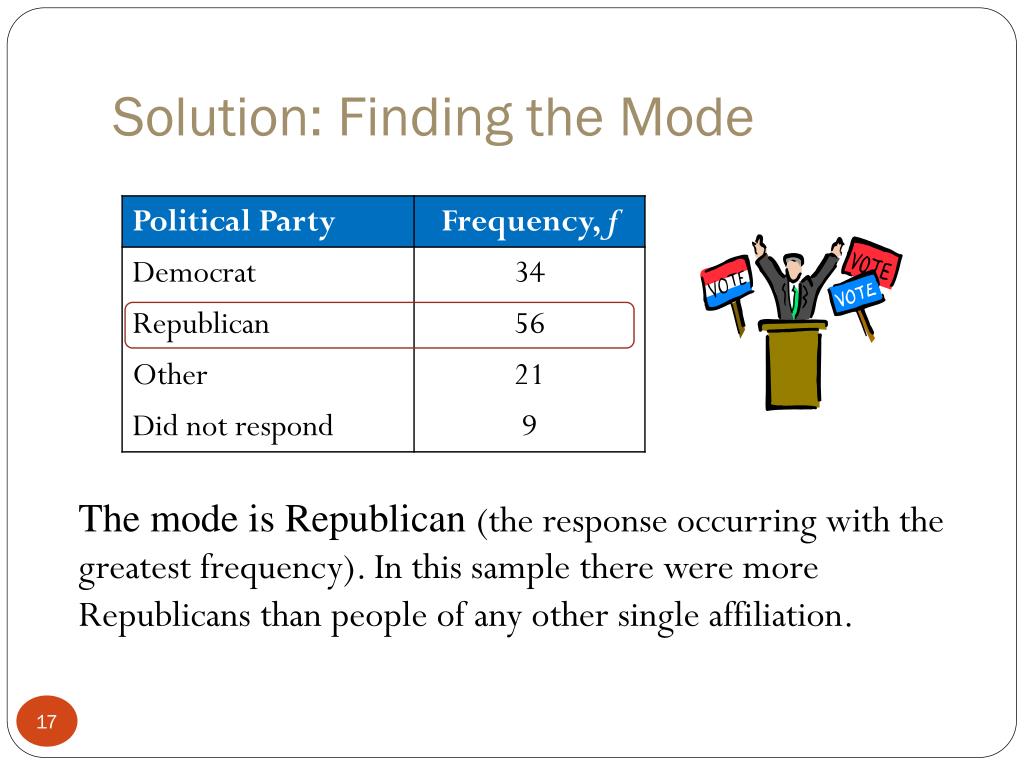 Solution: Finding the Mode

| Political Party | Frequency, $f$ |
|---|---|
| Democrat | 34 |
| Republican | 56 |
| Other | 21 |
| Did not respond | 9 |

VOTE VOTE VOTE

The mode is Republican (the response occurring with the greatest frequency). In this sample there were more Republicans than people of any other single affiliation.

17